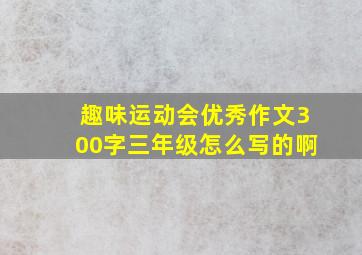 趣味运动会优秀作文300字三年级怎么写的啊